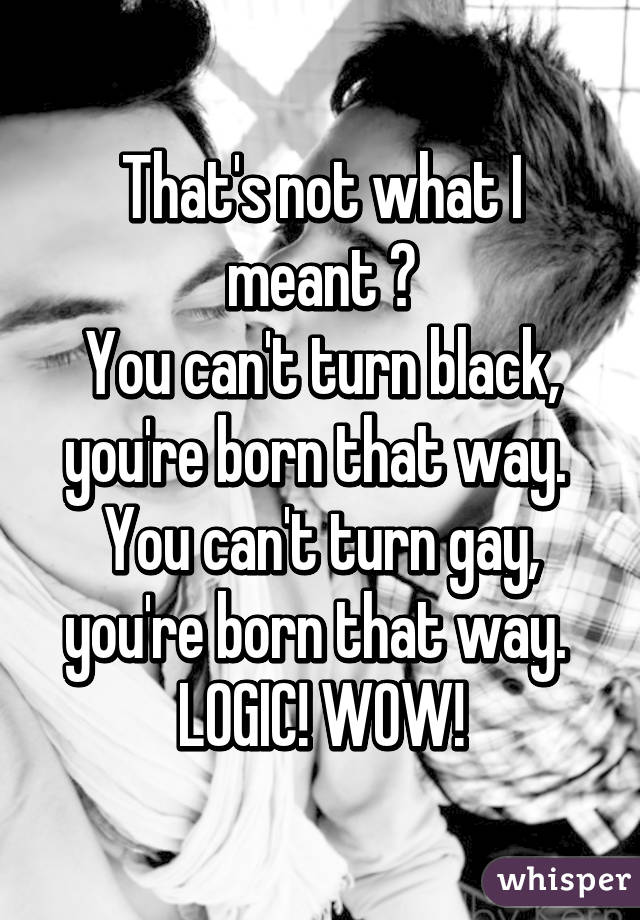 That's not what I meant ?
You can't turn black, you're born that way.
You can't turn gay, you're born that way.
LOGIC! WOW!

whisper